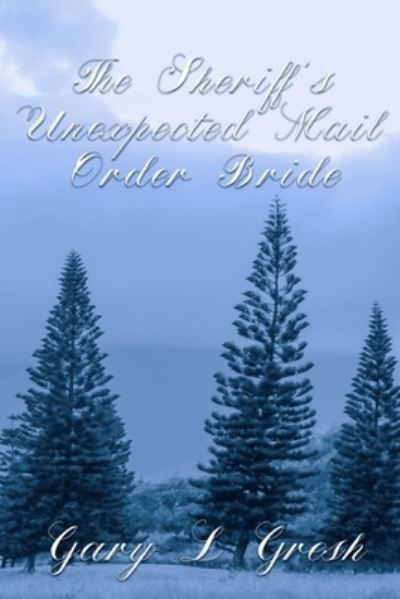 The Sheriff's Unexpected Mail Order Bride

Gary L Gresh